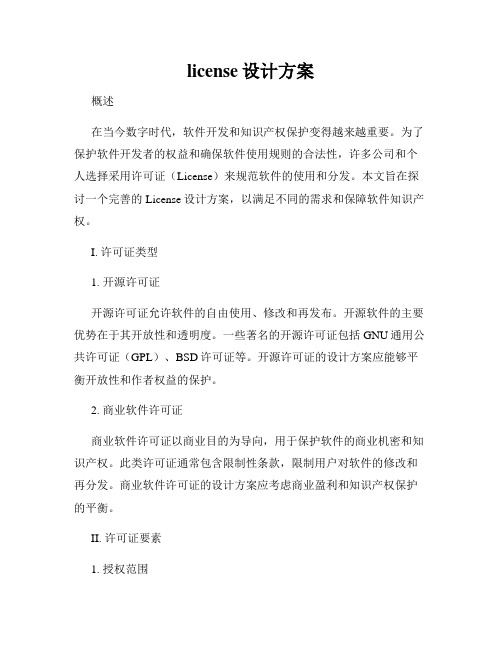 license 设计方案

概述

在当今数字时代，软件开发和知识产权保护变得越来越重要。为了保护软件开发者的权益和确保软件使用规则的合法性，许多公司和个人选择采用许可证（License）来规范软件的使用和分发。本文旨在探讨一个完善的 License 设计方案，以满足不同的需求和保障软件知识产权。

I. 许可证类型

1. 开源许可证

开源许可证允许软件的自由使用、修改和再发布。开源软件的主要优势在于其开放性和透明度。一些著名的开源许可证包括 GNU 通用公共许可证（GPL）、BSD 许可证等。开源许可证的设计方案应能够平衡开放性和作者权益的保护。

2. 商业软件许可证

商业软件许可证以商业目的为导向，用于保护软件的商业机密和知识产权。此类许可证通常包含限制性条款，限制用户对软件的修改和再分发。商业软件许可证的设计方案应考虑商业盈利和知识产权保护的平衡。

II. 许可证要素

1. 授权范围